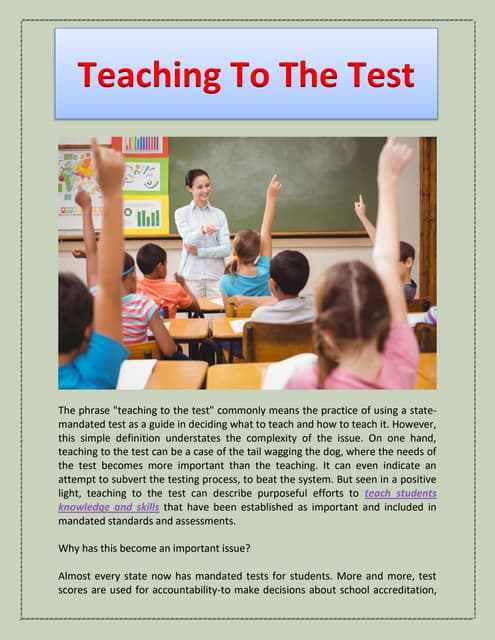 Teaching To The Test

The phrase "teaching to the test" commonly means the practice of using a state-mandated test as a guide in deciding what to teach and how to teach it. However, this simple definition understates the complexity of the issue. On one hand, teaching to the test can be a case of the tail wagging the dog, where the needs of the test becomes more important than the teaching. It can even indicate an attempt to subvert the testing process, to beat the system. But seen in a positive light, teaching to the test can describe purposeful efforts to teach students knowledge and skills that have been established as important and included in mandated standards and assessments.

Why has this become an important issue?

Almost every state now has mandated tests for students. More and more, test scores are used for accountability-to make decisions about school accreditation,